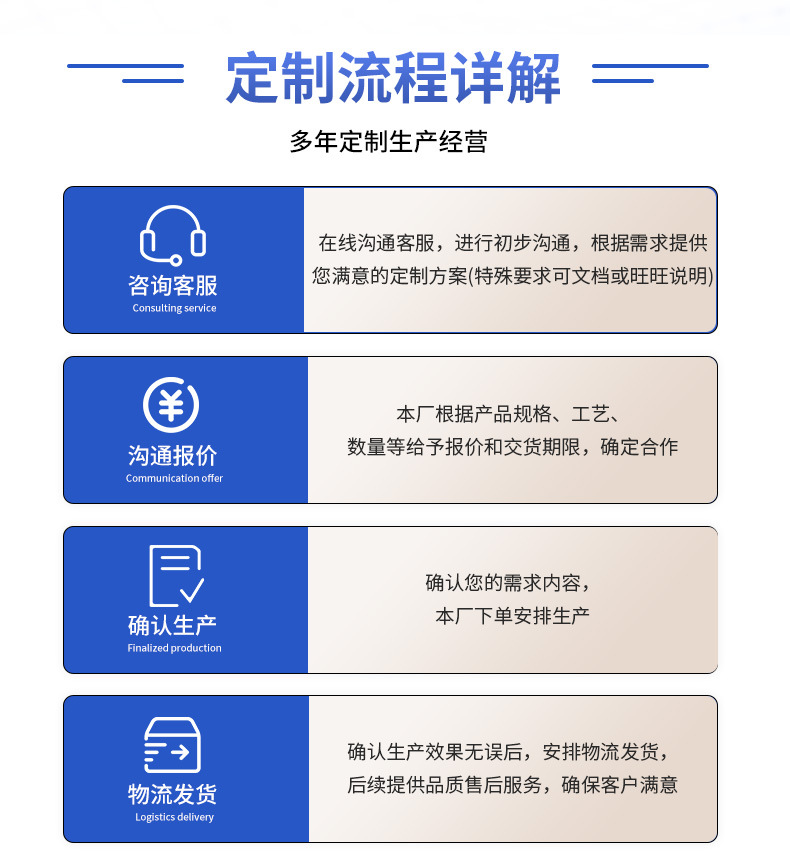 定制流程详解

多年定制生产经营

咨询客服
Consulting service

在线沟通客服，进行初步沟通，根据需求提供您满意的定制方案(特殊要求可文档或旺旺说明)

沟通报价
Communication offer

本厂根据产品规格、工艺、数量等给予报价和交货期限，确定合作

确认生产
Finalized production

确认您的需求内容，本厂下单安排生产

物流发货
Logistics delivery

确认生产效果无误后，安排物流发货，后续提供品质售后服务，确保客户满意